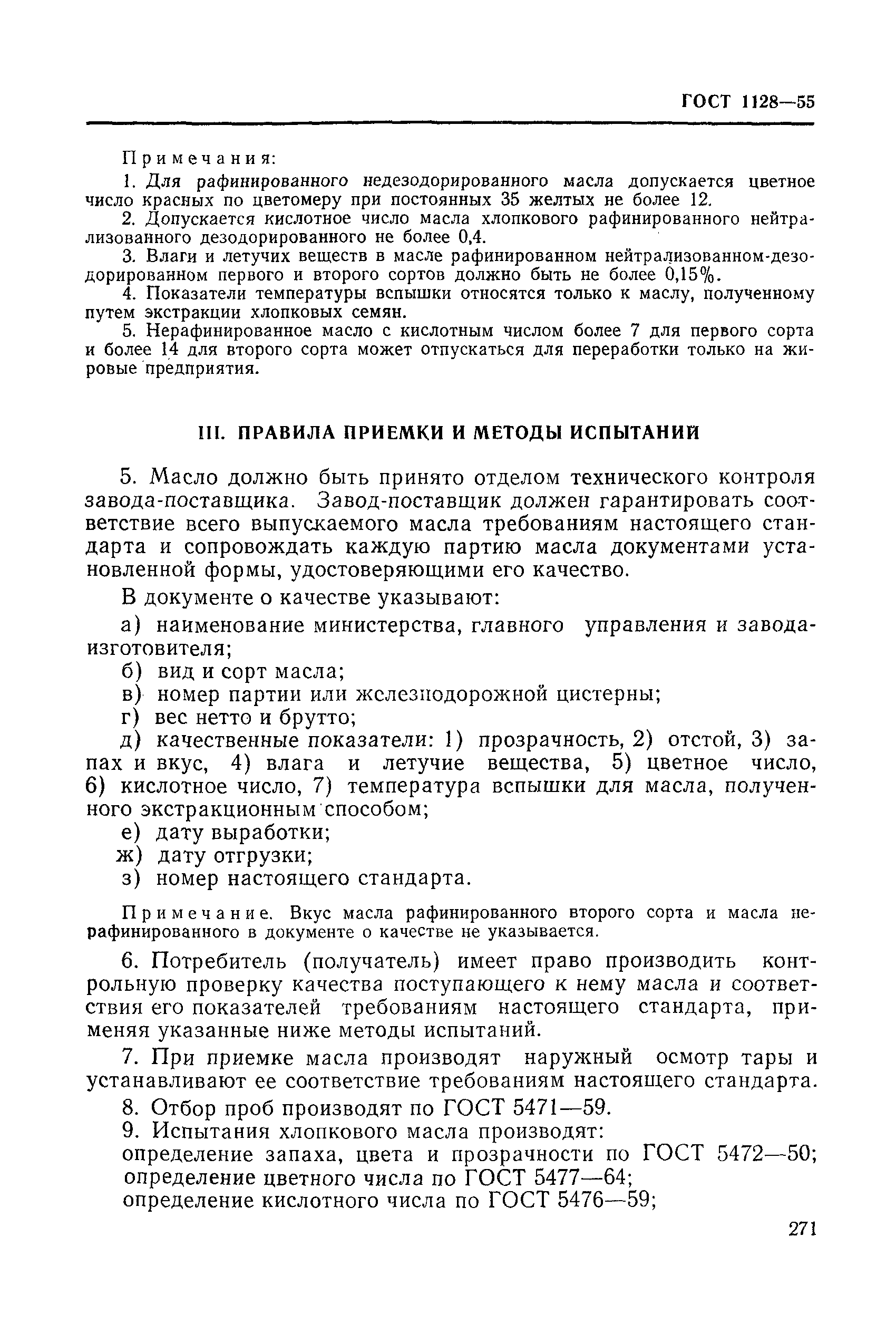 ГОСТ 1128—55

Примечания:

1. Для рафинированного недезодорированного масла допускается цветное число красных по цветомеру при постоянных 35 желтых не более 12.

2. Допускается кислотное число масла хлопкового рафинированного нейтрализованного дезодорированного не более 0,4.

3. Влаги и летучих веществ в масле рафинированном нейтрализованном-дезодорированном первого и второго сортов должно быть не более 0,15%.

4. Показатели температуры вспышки относятся только к маслу, полученному путем экстракции хлопковых семян.

5. Нерафинированное масло с кислотным числом более 7 для первого сорта и более 14 для второго сорта может отпускаться для переработки только на жировые предприятия.

III. ПРАВИЛА ПРИЕМКИ И МЕТОДЫ ИСПЫТАНИЙ

5. Масло должно быть принято отделом технического контроля завода-поставщика. Завод-поставщик должен гарантировать соответствие всего выпускаемого масла требованиям настоящего стандарта и сопровождать каждую партию масла документами установленной формы, удостоверяющими его качество.

В документе о качестве указывают:

а) наименование министерства, главного управления и завода-изготовителя;

б) вид и сорт масла;

в) номер партии или железнодорожной цистерны;

г) вес нетто и брутто;

д) качественные показатели: 1) прозрачность, 2) отстой, 3) запах и вкус, 4) влага и летучие вещества, 5) цветное число, 6) кислотное число, 7) температура вспышки для масла, полученного экстракционным способом;

е) дату выработки;

ж) дату отгрузки;

з) номер настоящего стандарта.

Примечание. Вкус масла рафинированного второго сорта и масла нерафинированного в документе о качестве не указывается.

6. Потребитель (получатель) имеет право производить контрольную проверку качества поступающего к нему масла и соответствия его показателей требованиям настоящего стандарта, применяя указанные ниже методы испытаний.

7. При приемке масла производят наружный осмотр тары и устанавливают ее соответствие требованиям настоящего стандарта.

8. Отбор проб производят по ГОСТ 5471—59.

9. Испытания хлопкового масла производят:

определение запаха, цвета и прозрачности по ГОСТ 5472—50;

определение цветного числа по ГОСТ 5477—64;

определение кислотного числа по ГОСТ 5476—59;

271